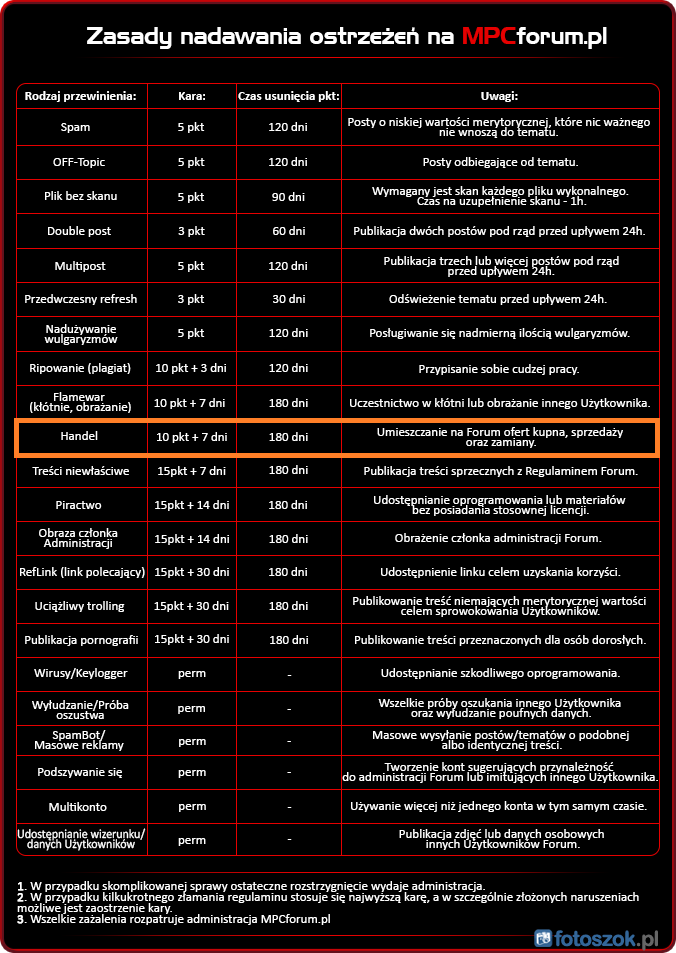 Zasady nadawania ostrzeżeń na MPCforum.pl

| Rodzaj przewinienia: | Kara: | Czas usunięcia pkt: | Uwagi: |
|---|---|---|---|
| Spam | 5 pkt | 120 dni | Posty o niskiej wartości merytorycznej, które nic ważnego nie wnoszą do tematu. |
| OFF-Topic | 5 pkt | 120 dni | Posty odbiegające od tematu. |
| Plik bez skanu | 5 pkt | 90 dni | Wymagany jest skan każdego pliku wykonalnego. Czas na uzupełnienie skanu - 1h. |
| Double post | 3 pkt | 60 dni | Publikacja dwóch postów pod rząd przed upływem 24h. |
| Multipost | 5 pkt | 120 dni | Publikacja trzech lub więcej postów pod rząd przed upływem 24h. |
| Przedwczesny refresh | 3 pkt | 30 dni | Odświeżenie tematu przed upływem 24h. |
| Nadużywanie wulgaryzmów | 5 pkt | 120 dni | Posługiwanie się nadmierną ilością wulgaryzmów. |
| Ripowanie (plagiat) | 10 pkt + 3 dni | 120 dni | Przypisanie sobie cudzej pracy. |
| Flamewar (kłótnie, obrażanie) | 10 pkt + 7 dni | 180 dni | Uczestnictwo w kłótni lub obrażanie innego Użytkownika. |
| Handel | 10 pkt + 7 dni | 180 dni | Umieszczanie na Forum ofert kupna, sprzedaży oraz zamiany. |
| Treści niewłaściwe | 15pkt + 7 dni | 180 dni | Publikacja treści sprzecznych z Regulaminem Forum. |
| Piractwo | 15pkt + 14 dni | 180 dni | Udostępnianie oprogramowania lub materiałów bez posiadania stosownej licencji. |
| Obraza członka Administracji | 15pkt + 14 dni | 180 dni | Obrażenie członka administracji Forum. |
| RefLink (link polecający) | 15pkt + 30 dni | 180 dni | Udostępnienie linku celem uzyskania korzyści. |
| Uciążliwy trolling | 15pkt + 30 dni | 180 dni | Publikowanie treść niemających merytorycznej wartości celem sprowokowania Użytkowników. |
| Publikacja pornografii | 15pkt + 30 dni | 180 dni | Publikowanie treści przeznaczonych dla osób dorosłych. |
| Wirusy/Keylogger | perm | - | Udostępnianie szkodliwego oprogramowania. |
| Wyłudzanie/Próba oszustwa | perm | - | Wszelkie próby oszukania innego Użytkownika oraz wyłudzanie poufnych danych. |
| SpamBot/ Masowe reklamy | perm | - | Masowe wysyłanie postów/tematów o podobnej albo identycznej treści. |
| Podszywanie się | perm | - | Tworzenie kont sugerujących przynależność do administracji Forum lub imitujących innego Użytkownika. |
| Multikonto | perm | - | Używanie więcej niż jednego konta w tym samym czasie. |
| Udostępnianie wizerunku/ danych Użytkowników | perm | - | Publikacja zdjęć lub danych osobowych innych Użytkowników Forum. |

1. W przypadku skomplikowanej sprawy ostateczne rozstrzygnięcie wydaje administracja.
2. W przypadku kilkukrotnego złamania regulaminu stosuje się najwyższą karę, a w szczególnie złożonych naruszeniach możliwe jest zaostrzenie kary.
3. Wszelkie zażalenia rozpatruje administracja MPCforum.pl

fotoszok.pl